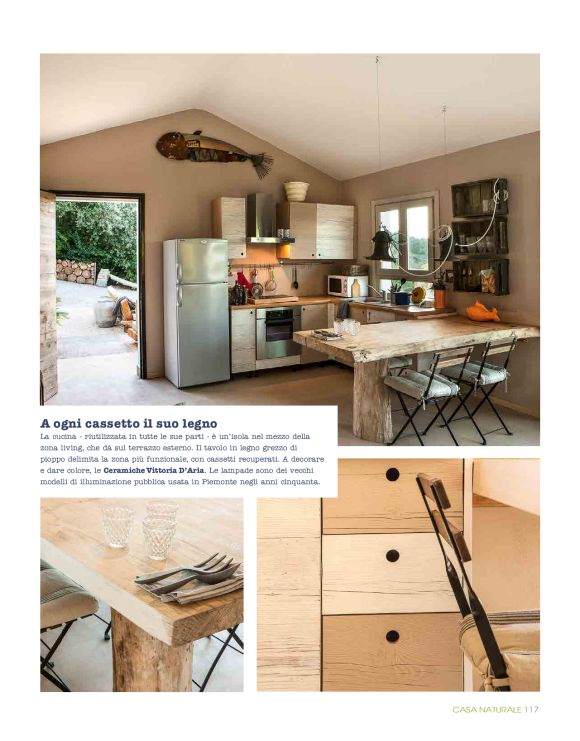 A ogni cassetto il suo legno

La cucina - riutilizzata in tutte le sue parti - è un'isola nel mezzo della zona living, che dà sul terrazzo esterno. Il tavolo in legno grezzo di pioppo delimita la zona più funzionale, con cassetti recuperati. A decorare e dare colore, le Ceramiche Vittoria D'Aria. Le lampade sono dei vecchi modelli di illuminazione pubblica usata in Piemonte negli anni cinquanta.

CASA NATURALE 117